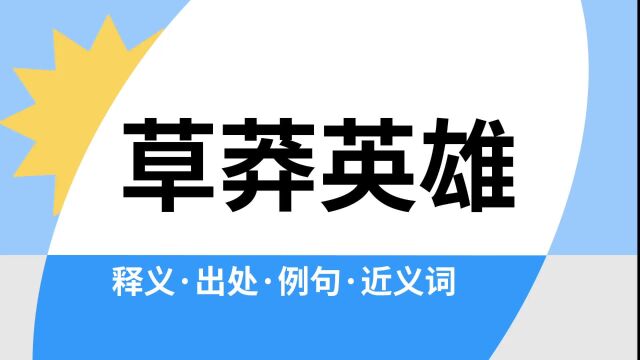 草莽英雄

释义·出处·例句·近义词